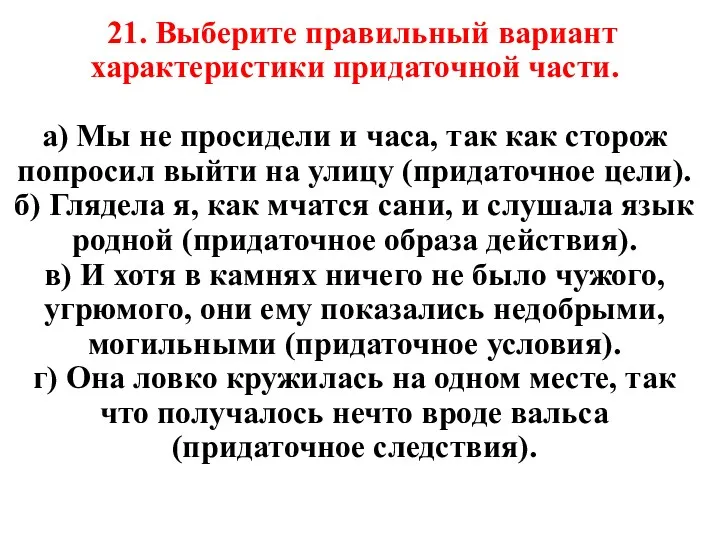 21. Выберите правильный вариант характеристики придаточной части.

а) Мы не просидели и часа, так как сторож попросил выйти на улицу (придаточное цели).
б) Глядела я, как мчатся сани, и слушала язык родной (придаточное образа действия).
в) И хотя в камнях ничего не было чужого, угрюмого, они ему показались недобрыми, могильными (придаточное условия).
г) Она ловко кружилась на одном месте, так что получалось нечто вроде вальса (придаточное следствия).